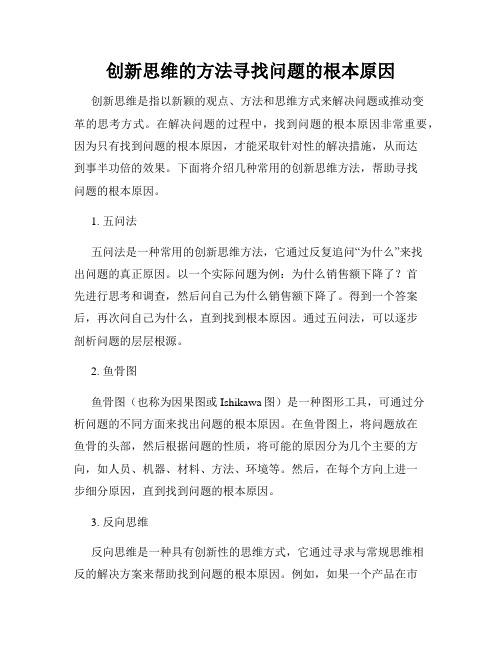 创新思维的方法寻找问题的根本原因

创新思维是指以新颖的观点、方法和思维方式来解决问题或推动变革的思考方式。在解决问题的过程中，找到问题的根本原因非常重要，因为只有找到问题的根本原因，才能采取针对性的解决措施，从而达到事半功倍的效果。下面将介绍几种常用的创新思维方法，帮助寻找问题的根本原因。

1. 五问法

五问法是一种常用的创新思维方法，它通过反复追问“为什么”来找出问题的真正原因。以一个实际问题为例：为什么销售额下降了？首先进行思考和调查，然后问自己为什么销售额下降了。得到一个答案后，再次问自己为什么，直到找到根本原因。通过五问法，可以逐步剖析问题的层层根源。

2. 鱼骨图

鱼骨图（也称为因果图或 Ishikawa 图）是一种图形工具，可通过分析问题的不同方面来找出问题的根本原因。在鱼骨图上，将问题放在鱼骨的头部，然后根据问题的性质，将可能的原因分为几个主要的方向，如人员、机器、材料、方法、环境等。然后，在每个方向上进一步细分原因，直到找到问题的根本原因。

3. 反向思维

反向思维是一种具有创新性的思维方式，它通过寻求与常规思维相反的解决方案来帮助找到问题的根本原因。例如，如果一个产品在市